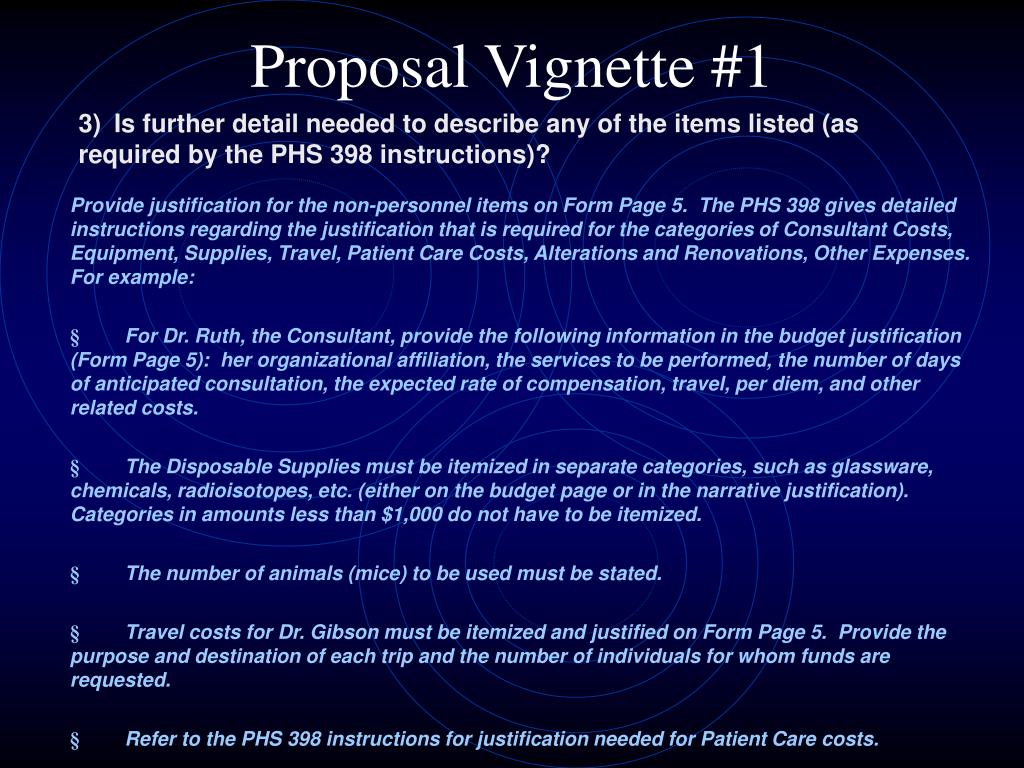 Proposal Vignette #1

3) Is further detail needed to describe any of the items listed (as required by the PHS 398 instructions)?

Provide justification for the non-personnel items on Form Page 5. The PHS 398 gives detailed instructions regarding the justification that is required for the categories of Consultant Costs, Equipment, Supplies, Travel, Patient Care Costs, Alterations and Renovations, Other Expenses. For example:

§ For Dr. Ruth, the Consultant, provide the following information in the budget justification (Form Page 5): her organizational affiliation, the services to be performed, the number of days of anticipated consultation, the expected rate of compensation, travel, per diem, and other related costs.

§ The Disposable Supplies must be itemized in separate categories, such as glassware, chemicals, radioisotopes, etc. (either on the budget page or in the narrative justification). Categories in amounts less than $1,000 do not have to be itemized.

§ The number of animals (mice) to be used must be stated.

§ Travel costs for Dr. Gibson must be itemized and justified on Form Page 5. Provide the purpose and destination of each trip and the number of individuals for whom funds are requested.

§ Refer to the PHS 398 instructions for justification needed for Patient Care costs.